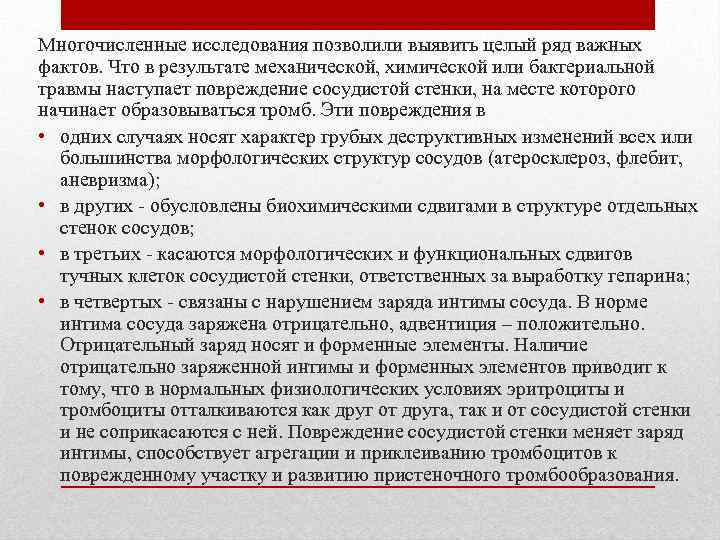 Многочисленные исследования позволили выявить целый ряд важных фактов. Что в результате механической, химической или бактериальной травмы наступает повреждение сосудистой стенки, на месте которого начинает образовываться тромб. Эти повреждения в

• одних случаях носят характер грубых деструктивных изменений всех или большинства морфологических структур сосудов (атеросклероз, флебит, аневризма);
• в других - обусловлены биохимическими сдвигами в структуре отдельных стенок сосудов;
• в третьих - касаются морфологических и функциональных сдвигов тучных клеток сосудистой стенки, ответственных за выработку гепарина;
• в четвертых - связаны с нарушением заряда интимы сосуда. В норме интима сосуда заряжена отрицательно, адвентиция – положительно. Отрицательный заряд носят и форменные элементы. Наличие отрицательно заряженной интимы и форменных элементов приводит к тому, что в нормальных физиологических условиях эритроциты и тромбоциты отталкиваются как друг от друга, так и от сосудистой стенки и не соприкасаются с ней. Повреждение сосудистой стенки меняет заряд интимы, способствует агрегации и приклеиванию тромбоцитов к поврежденному участку и развитию пристеночного тромбообразования.